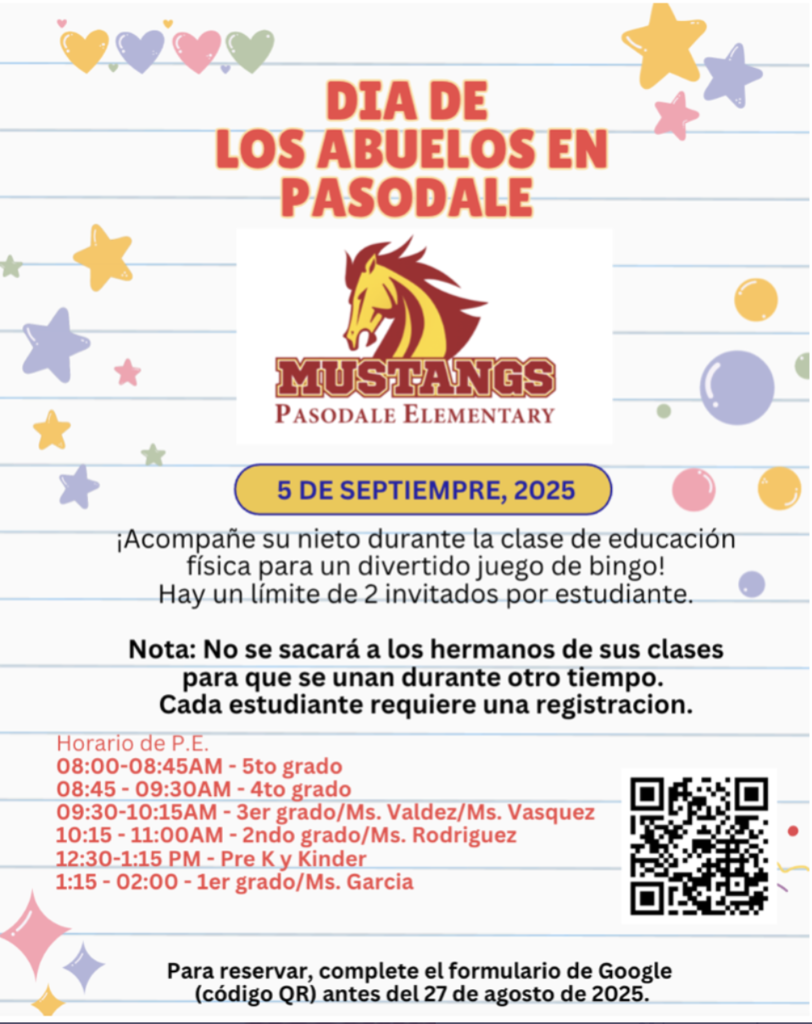 DIA DE LOS ABUELOS EN PASODALE

MUSTANGS
PASODALE ELEMENTARY

5 DE SEPTIEMPRE, 2025

¡Acompañe su nieto durante la clase de educación física para un divertido juego de bingo! Hay un límite de 2 invitados por estudiante.

Nota: No se sacará a los hermanos de sus clases para que se unan durante otro tiempo. Cada estudiante requiere una registracion.

Horario de P.E.
08:00-08:45AM - 5to grado
08:45 - 09:30AM - 4to grado
09:30-10:15AM - 3er grado/Ms. Valdez/Ms. Vasquez
10:15 - 11:00AM - 2ndo grado/Ms. Rodriguez
12:30-1:15 PM - Pre K y Kinder
1:15 - 02:00 - 1er grado/Ms. Garcia

Para reservar, complete el formulario de Google (código QR) antes del 27 de agosto de 2025.